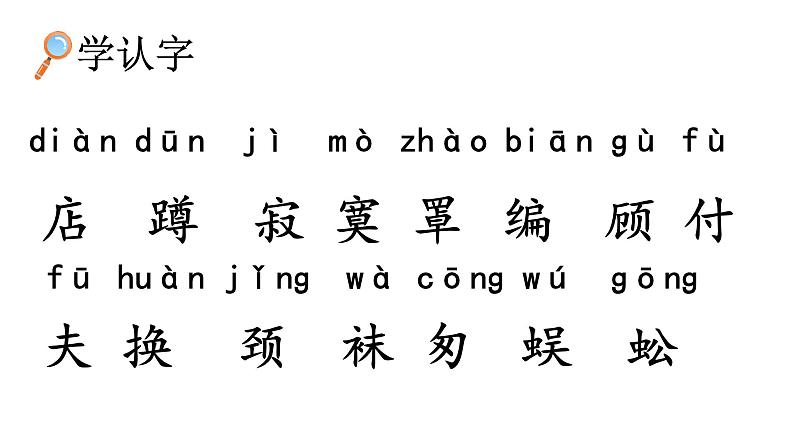 学认字

diàn dūn jì mò zhào biān gù fù
店 蹲 寂 寞 罩 编 顾 付

fū huàn jǐng wà cōng wú gōng
夫 换 颈 袜 匆 蜈 蚣